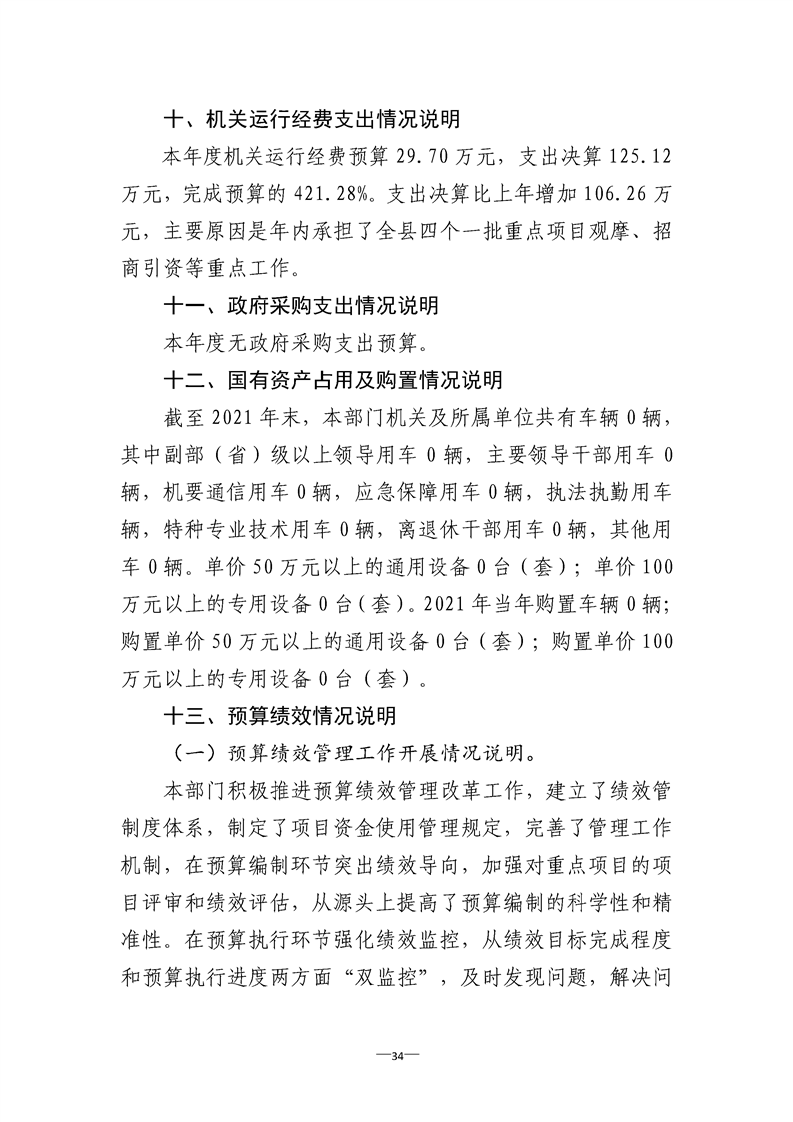 十、机关运行经费支出情况说明

本年度机关运行经费预算29.70万元，支出决算125.12万元，完成预算的421.28%。支出决算比上年增加106.26万元，主要原因是年内承担了全县四个一批重点项目观摩、招商引资等重点工作。

十一、政府采购支出情况说明

本年度无政府采购支出预算。

十二、国有资产占用及购置情况说明

截至2021年末，本部门机关及所属单位共有车辆0辆，其中副部（省）级以上领导用车0辆，主要领导干部用车0辆，机要通信用车0辆，应急保障用车0辆，执法执勤用车辆，特种专业技术用车0辆，离退休干部用车0辆，其他用车0辆。单价50万元以上的通用设备0台（套）；单价100万元以上的专用设备0台（套）。2021年当年购置车辆0辆；购置单价50万元以上的通用设备0台（套）；购置单价100万元以上的专用设备0台（套）。

十三、预算绩效情况说明

（一）预算绩效管理工作开展情况说明。

本部门积极推进预算绩效管理改革工作，建立了绩效管制度体系，制定了项目资金使用管理规定，完善了管理工作机制，在预算编制环节突出绩效导向，加强对重点项目的项目评审和绩效评估，从源头上提高了预算编制的科学性和精准性。在预算执行环节强化绩效监控，从绩效目标完成程度和预算执行进度两方面“双监控”，及时发现问题，解决问

—34—